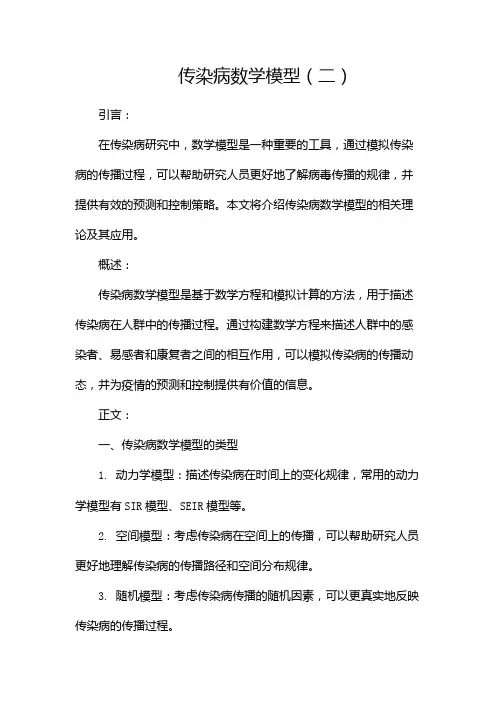 传染病数学模型（二）

引言：

在传染病研究中，数学模型是一种重要的工具，通过模拟传染病的传播过程，可以帮助研究人员更好地了解病毒传播的规律，并提供有效的预测和控制策略。本文将介绍传染病数学模型的相关理论及其应用。

概述：

传染病数学模型是基于数学方程和模拟计算的方法，用于描述传染病在人群中的传播过程。通过构建数学方程来描述人群中的感染者、易感者和康复者之间的相互作用，可以模拟传染病的传播动态，并为疫情的预测和控制提供有价值的信息。

正文：

一、传染病数学模型的类型

1. 动力学模型：描述传染病在时间上的变化规律，常用的动力学模型有 SIR 模型、SEIR 模型等。

2. 空间模型：考虑传染病在空间上的传播，可以帮助研究人员更好地理解传染病的传播路径和空间分布规律。

3. 随机模型：考虑传染病传播的随机因素，可以更真实地反映传染病的传播过程。